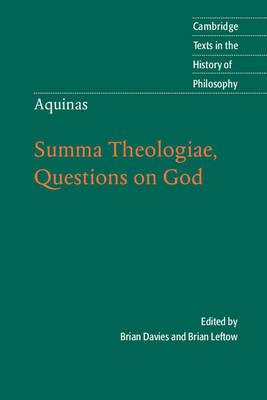 Cambridge
Texts in the
History of
Philosophy

Aquinas

Summa Theologiae, Questions on God

Edited by
Brian Davies and Brian Leftow